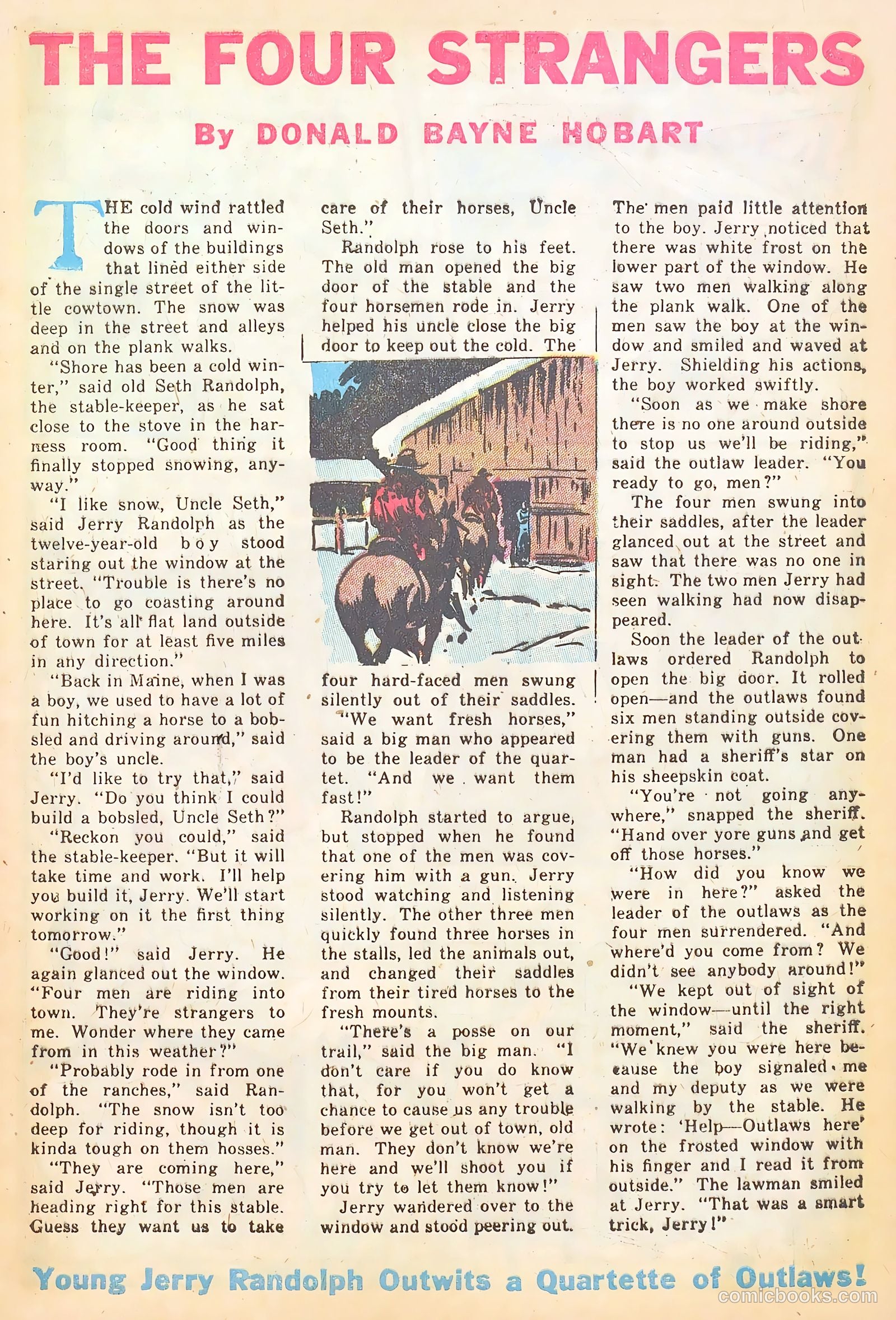 THE FOUR STRANGERS

By DONALD BAYNE HOBART

THE cold wind rattled the doors and windows of the buildings that lined either side of the single street of the little cowtown. The snow was deep in the street and alleys and on the plank walks.

"Shore has been a cold winter," said old Seth Randolph, the stable-keeper, as he sat close to the stove in the harness room. "Good thing it finally stopped snowing, anyway."

"I like snow, Uncle Seth," said Jerry Randolph as the twelve-year-old boy stood staring out the window at the street. "Trouble is there's no place to go coasting around here. It's all flat land outside of town for at least five miles in any direction."

"Back in Maine, when I was a boy, we used to have a lot of fun hitching a horse to a bobsled and driving around," said the boy's uncle.

"I'd like to try that," said Jerry. "Do you think I could build a bobsled, Uncle Seth?"

"Reckon you could," said the stable-keeper. "But it will take time and work. I'll help you build it, Jerry. We'll start working on it the first thing tomorrow."

"Good!" said Jerry. He again glanced out the window. "Four men are riding into town. They're strangers to me. Wonder where they came from in this weather?"

"Probably rode in from one of the ranches," said Randolph. "The snow isn't too deep for riding, though it is kinda tough on them hosses."

"They are coming here," said Jerry. "Those men are heading right for this stable. Guess they want us to take care of their horses, Uncle Seth."

Randolph rose to his feet. The old man opened the big door of the stable and the four horsemen rode in. Jerry helped his uncle close the big door to keep out the cold. The four hard-faced men swung silently out of their saddles.

"We want fresh horses," said a big man who appeared to be the leader of the quartet. "And we want them fast!"

Randolph started to argue, but stopped when he found that one of the men was covering him with a gun. Jerry stood watching and listening silently. The other three men quickly found three horses in the stalls, led the animals out, and changed their saddles from their tired horses to the fresh mounts.

"There's a posse on our trail," said the big man. "I don't care if you do know that, for you won't get a chance to cause us any trouble before we get out of town, old man. They don't know we're here and we'll shoot you if you try to let them know!"

Jerry wandered over to the window and stood peering out. The men paid little attention to the boy. Jerry noticed that there was white frost on the lower part of the window. He saw two men walking along the plank walk. One of the men saw the boy at the window and smiled and waved at Jerry. Shielding his actions, the boy worked swiftly.

"Soon as we make shore there is no one around outside to stop us we'll be riding," said the outlaw leader. "You ready to go, men?"

The four men swung into their saddles, after the leader glanced out at the street and saw that there was no one in sight. The two men Jerry had seen walking had now disappeared.

Soon the leader of the outlaws ordered Randolph to open the big door. It rolled open—and the outlaws found six men standing outside covering them with guns. One man had a sheriff's star on his sheepskin coat.

"You're not going anywhere," snapped the sheriff. "Hand over yore guns and get off those horses."

"How did you know we were in here?" asked the leader of the outlaws as the four men surrendered. "And where'd you come from? We didn't see anybody around!"

"We kept out of sight of the window—until the right moment," said the sheriff. "We knew you were here because the boy signaled me and my deputy as we were walking by the stable. He wrote: 'Help—Outlaws here' on the frosted window with his finger and I read it from outside." The lawman smiled at Jerry. "That was a smart trick, Jerry!"

Young Jerry Randolph Outwits a Quartette of Outlaws!

comicbooks.com